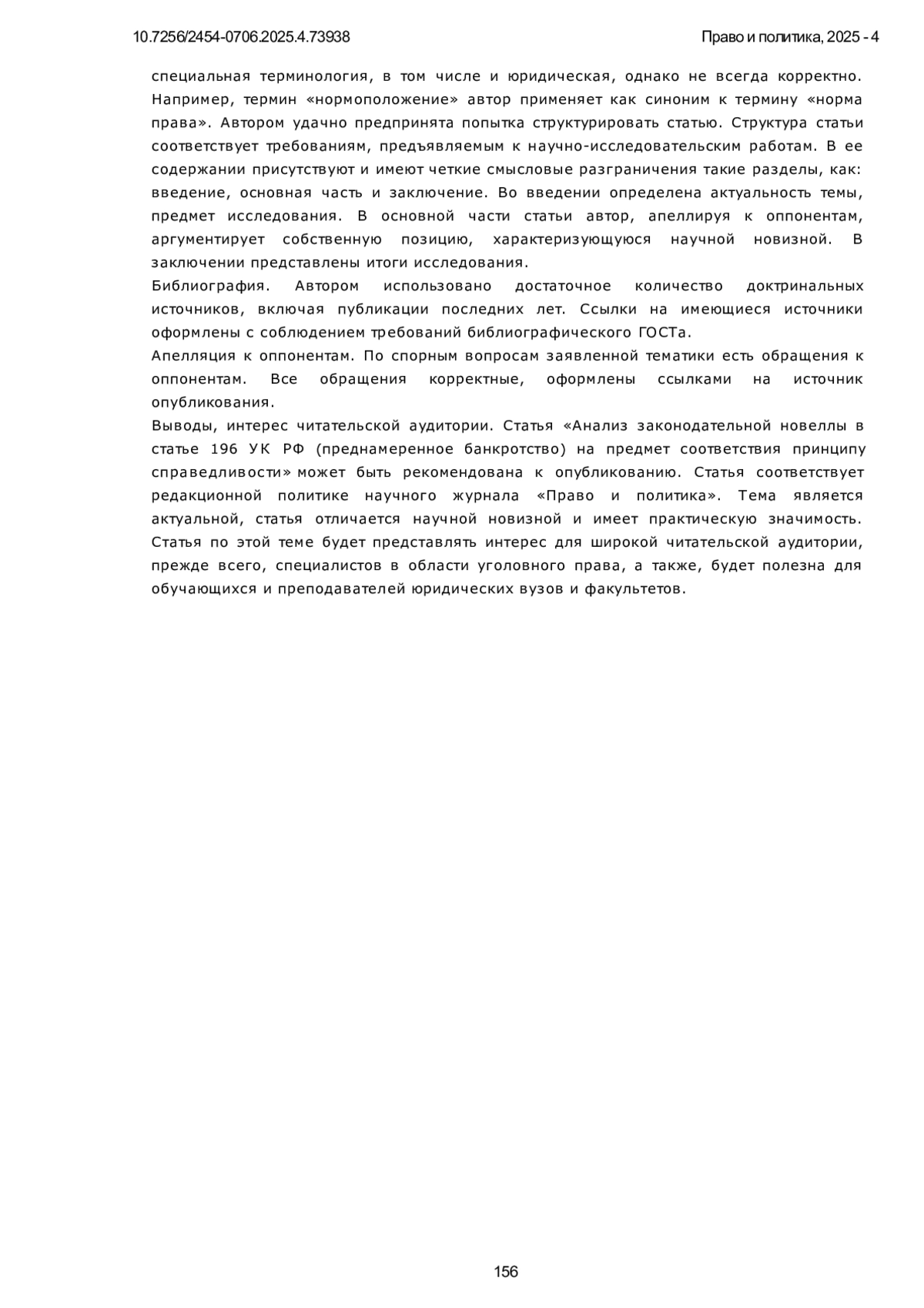 10.7256/2454-0706.2025.4.73938

Право и политика, 2025 - 4

специальная терминология, в том числе и юридическая, однако не всегда корректно. Например, термин «нормоположение» автор применяет как синоним к термину «норма права». Автором удачно предпринята попытка структурировать статью. Структура статьи соответствует требованиям, предъявляемым к научно-исследовательским работам. В ее содержании присутствуют и имеют четкие смысловые разграничения такие разделы, как: введение, основная часть и заключение. Во введении определена актуальность темы, предмет исследования. В основной части статьи автор, апеллируя к оппонентам, аргументирует собственную позицию, характеризующуюся научной новизной. В заключении представлены итоги исследования.
Библиография. Автором использовано достаточное количество доктринальных источников, включая публикации последних лет. Ссылки на имеющиеся источники оформлены с соблюдением требований библиографического ГОСТа.
Апелляция к оппонентам. По спорным вопросам заявленной тематики есть обращения к оппонентам. Все обращения корректные, оформлены ссылками на источник опубликования.
Выводы, интерес читательской аудитории. Статья «Анализ законодательной новеллы в статье 196 УК РФ (преднамеренное банкротство) на предмет соответствия принципу справедливости» может быть рекомендована к опубликованию. Статья соответствует редакционной политике научного журнала «Право и политика». Тема является актуальной, статья отличается научной новизной и имеет практическую значимость. Статья по этой теме будет представлять интерес для широкой читательской аудитории, прежде всего, специалистов в области уголовного права, а также, будет полезна для обучающихся и преподавателей юридических вузов и факультетов.

156